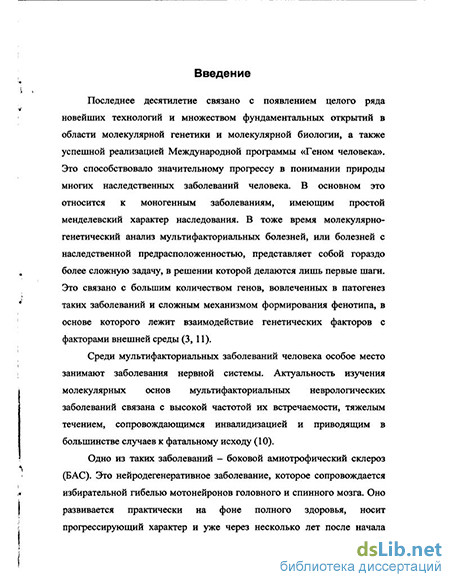 Введение

Последнее десятилетие связано с появлением целого ряда новейших технологий и множеством фундаментальных открытий в области молекулярной генетики и молекулярной биологии, а также успешной реализацией Международной программы «Геном человека». Это способствовало значительному прогрессу в понимании природы многих наследственных заболеваний человека. В основном это относится к моногенным заболеваниям, имеющим простой менделевский характер наследования. В тоже время молекулярно-генетический анализ мультифакториальных болезней, или болезней с наследственной предрасположенностью, представляет собой гораздо более сложную задачу, в решении которой делаются лишь первые шаги. Это связано с большим количеством генов, вовлеченных в патогенез таких заболеваний и сложным механизмом формирования фенотипа, в основе которого лежит взаимодействие генетических факторов с факторами внешней среды (3, 11).

Среди мультифакториальных заболеваний человека особое место занимают заболевания нервной системы. Актуальность изучения молекулярных основ мультифакториальных неврологических заболеваний связана с высокой частотой их встречаемости, тяжелым течением, сопровождающимся инвалидизацией и приводящим в большинстве случаев к фатальному исходу (10).

Одно из таких заболеваний – боковой амиотрофический склероз (БАС). Это нейродегенеративное заболевание, которое сопровождается избирательной гибелью мотонейронов головного и спинного мозга. Оно развивается практически на фоне полного здоровья, носит прогрессирующий характер и уже через несколько лет после начала

dsLib.net
библиотека диссертаций